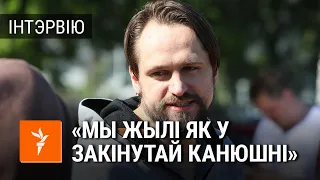 ІНТЭРВІЮ

«МЫ ЖЫЛІ ЯК У ЗАКІНУТАЙ КАНЮШНІ»